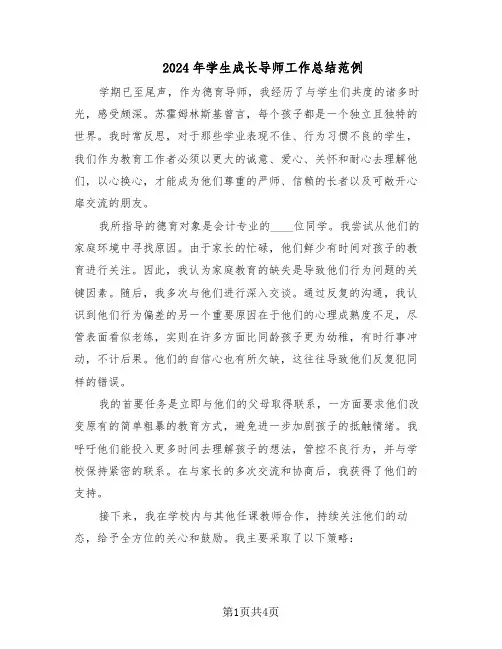 2024年学生成长导师工作总结范例

学期已至尾声，作为德育导师，我经历了与学生们共度的诸多时光，感受颇深。苏霍姆林斯基曾言，每个孩子都是一个独立且独特的世界。我时常反思，对于那些学业表现不佳、行为习惯不良的学生，我们作为教育工作者必须以更大的诚意、爱心、关怀和耐心去理解他们，以心换心，才能成为他们尊重的严师、信赖的长者以及可敞开心扉交流的朋友。

我所指导的德育对象是会计专业的____位同学。我尝试从他们的家庭环境中寻找原因。由于家长的忙碌，他们鲜少有时间对孩子的教育进行关注。因此，我认为家庭教育的缺失是导致他们行为问题的关键因素。随后，我多次与他们进行深入交谈。通过反复的沟通，我认识到他们行为偏差的另一个重要原因在于他们的心理成熟度不足，尽管表面看似老练，实则在许多方面比同龄孩子更为幼稚，有时行事冲动，不计后果。他们的自信心也有所欠缺，这往往导致他们反复犯同样的错误。

我的首要任务是立即与他们的父母取得联系，一方面要求他们改变原有的简单粗暴的教育方式，避免进一步加剧孩子的抵触情绪。我呼吁他们能投入更多时间去理解孩子的想法，管控不良行为，并与学校保持紧密的联系。在与家长的多次交流和协商后，我获得了他们的支持。

接下来，我在学校内与其他任课教师合作，持续关注他们的动态，给予全方位的关心和鼓励。我主要采取了以下策略：

第1页共4页